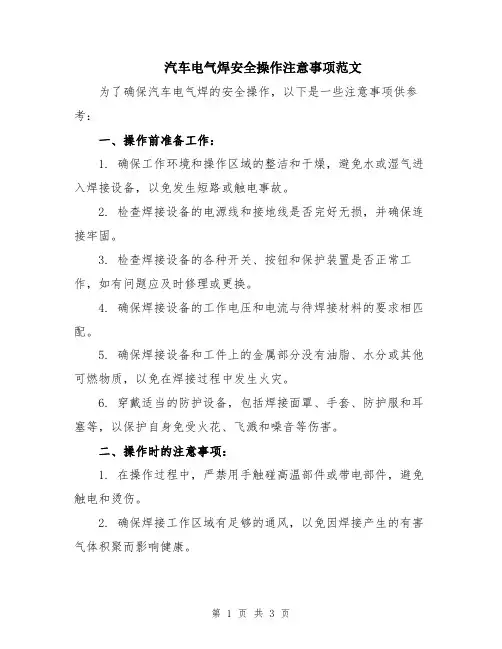 汽车电气焊安全操作注意事项范文

为了确保汽车电气焊的安全操作，以下是一些注意事项供参考：

一、操作前准备工作：

1. 确保工作环境和操作区域的整洁和干燥，避免水或湿气进入焊接设备，以免发生短路或触电事故。

2. 检查焊接设备的电源线和接地线是否完好无损，并确保连接牢固。

3. 检查焊接设备的各种开关、按钮和保护装置是否正常工作，如有问题应及时修理或更换。

4. 确保焊接设备的工作电压和电流与待焊接材料的要求相匹配。

5. 确保焊接设备和工件上的金属部分没有油脂、水分或其他可燃物质，以免在焊接过程中发生火灾。

6. 穿戴适当的防护设备，包括焊接面罩、手套、防护服和耳塞等，以保护自身免受火花、飞溅和噪音等伤害。

二、操作时的注意事项：

1. 在操作过程中，严禁用手触碰高温部件或带电部件，避免触电和烫伤。

2. 确保焊接工作区域有足够的通风，以免因焊接产生的有害气体积聚而影响健康。

第 1 页 共 3 页